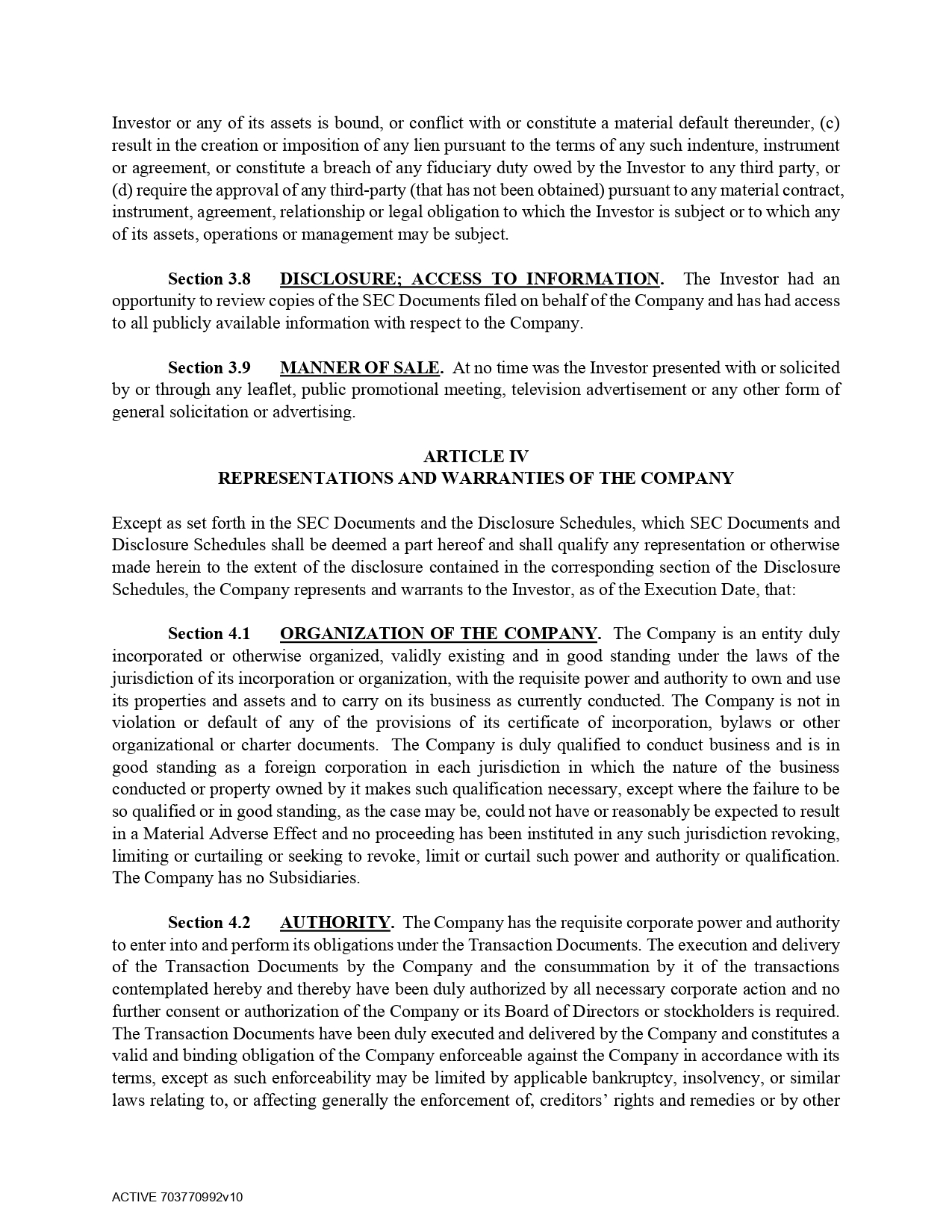 Investor or any of its assets is bound, or conflict with or constitute a material default thereunder, (c) result in the creation or imposition of any lien pursuant to the terms of any such indenture, instrument or agreement, or constitute a breach of any fiduciary duty owed by the Investor to any third party, or (d) require the approval of any third-party (that has not been obtained) pursuant to any material contract, instrument, agreement, relationship or legal obligation to which the Investor is subject or to which any of its assets, operations or management may be subject.

Section 3.8 DISCLOSURE; ACCESS TO INFORMATION. The Investor had an opportunity to review copies of the SEC Documents filed on behalf of the Company and has had access to all publicly available information with respect to the Company.

Section 3.9 MANNER OF SALE. At no time was the Investor presented with or solicited by or through any leaflet, public promotional meeting, television advertisement or any other form of general solicitation or advertising.

ARTICLE IV
REPRESENTATIONS AND WARRANTIES OF THE COMPANY

Except as set forth in the SEC Documents and the Disclosure Schedules, which SEC Documents and Disclosure Schedules shall be deemed a part hereof and shall qualify any representation or otherwise made herein to the extent of the disclosure contained in the corresponding section of the Disclosure Schedules, the Company represents and warrants to the Investor, as of the Execution Date, that:

Section 4.1 ORGANIZATION OF THE COMPANY. The Company is an entity duly incorporated or otherwise organized, validly existing and in good standing under the laws of the jurisdiction of its incorporation or organization, with the requisite power and authority to own and use its properties and assets and to carry on its business as currently conducted. The Company is not in violation or default of any of the provisions of its certificate of incorporation, bylaws or other organizational or charter documents. The Company is duly qualified to conduct business and is in good standing as a foreign corporation in each jurisdiction in which the nature of the business conducted or property owned by it makes such qualification necessary, except where the failure to be so qualified or in good standing, as the case may be, could not have or reasonably be expected to result in a Material Adverse Effect and no proceeding has been instituted in any such jurisdiction revoking, limiting or curtailing or seeking to revoke, limit or curtail such power and authority or qualification. The Company has no Subsidiaries.

Section 4.2 AUTHORITY. The Company has the requisite corporate power and authority to enter into and perform its obligations under the Transaction Documents. The execution and delivery of the Transaction Documents by the Company and the consummation by it of the transactions contemplated hereby and thereby have been duly authorized by all necessary corporate action and no further consent or authorization of the Company or its Board of Directors or stockholders is required. The Transaction Documents have been duly executed and delivered by the Company and constitutes a valid and binding obligation of the Company enforceable against the Company in accordance with its terms, except as such enforceability may be limited by applicable bankruptcy, insolvency, or similar laws relating to, or affecting generally the enforcement of, creditors' rights and remedies or by other

ACTIVE 703770992v10